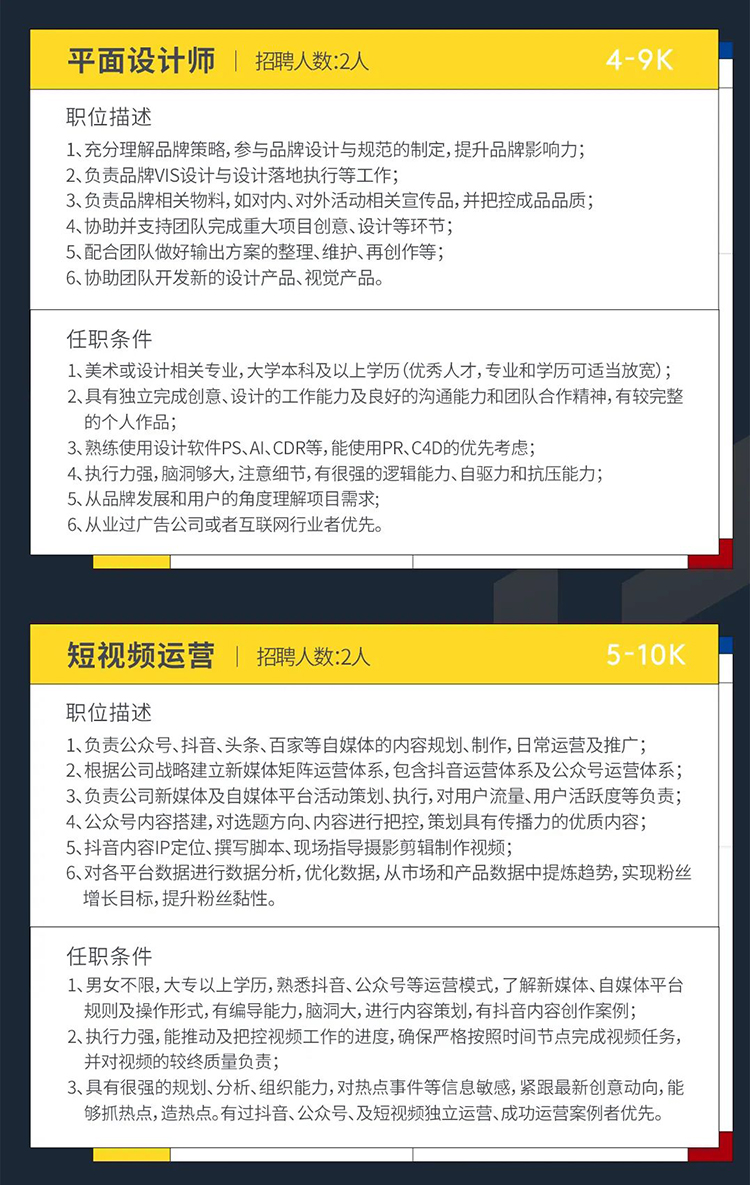 平面设计师 | 招聘人数:2人 4-9K

职位描述

1、充分理解品牌策略,参与品牌设计与规范的制定,提升品牌影响力;
2、负责品牌VIS设计与设计落地执行等工作;
3、负责品牌相关物料,如对内、对外活动相关宣传品,并把控成品品质;
4、协助并支持团队完成重大项目创意、设计等环节;
5、配合团队做好输出方案的整理、维护、再创作等;
6、协助团队开发新的设计产品、视觉产品。

任职条件

1、美术或设计相关专业,大学本科及以上学历(优秀人才,专业和学历可适当放宽);
2、具有独立完成创意、设计的工作能力及良好的沟通能力和团队合作精神,有较完整的个人作品;
3、熟练使用设计软件PS、AI、CDR等,能使用PR、C4D的优先考虑;
4、执行力强,脑洞够大,注意细节,有很强的逻辑能力、自驱力和抗压能力;
5、从品牌发展和用户的角度理解项目需求;
6、从业过广告公司或者互联网行业者优先。

短视频运营 | 招聘人数:2人 5-10K

职位描述

1、负责公众号、抖音、头条、百家等自媒体的内容规划、制作,日常运营及推广;
2、根据公司战略建立新媒体矩阵运营体系,包含抖音运营体系及公众号运营体系;
3、负责公司新媒体及自媒体平台活动策划、执行,对用户流量、用户活跃度等负责;
4、公众号内容搭建,对选题方向、内容进行把控,策划具有传播力的优质内容;
5、抖音内容IP定位、撰写脚本、现场指导摄影剪辑制作视频;
6、对各平台数据进行数据分析,优化数据,从市场和产品数据中提炼趋势,实现粉丝增长目标,提升粉丝黏性。

任职条件

1、男女不限,大专以上学历,熟悉抖音、公众号等运营模式,了解新媒体、自媒体平台规则及操作形式,有编导能力,脑洞大,进行内容策划,有抖音内容创作案例;
2、执行力强,能推动及把控视频工作的进度,确保严格按照时间节点完成视频任务,并对视频的较终质量负责;
3、具有很强的规划、分析、组织能力,对热点事件等信息敏感,紧跟最新创意动向,能够抓热点,造热点。有过抖音、公众号、及短视频独立运营、成功运营案例者优先。